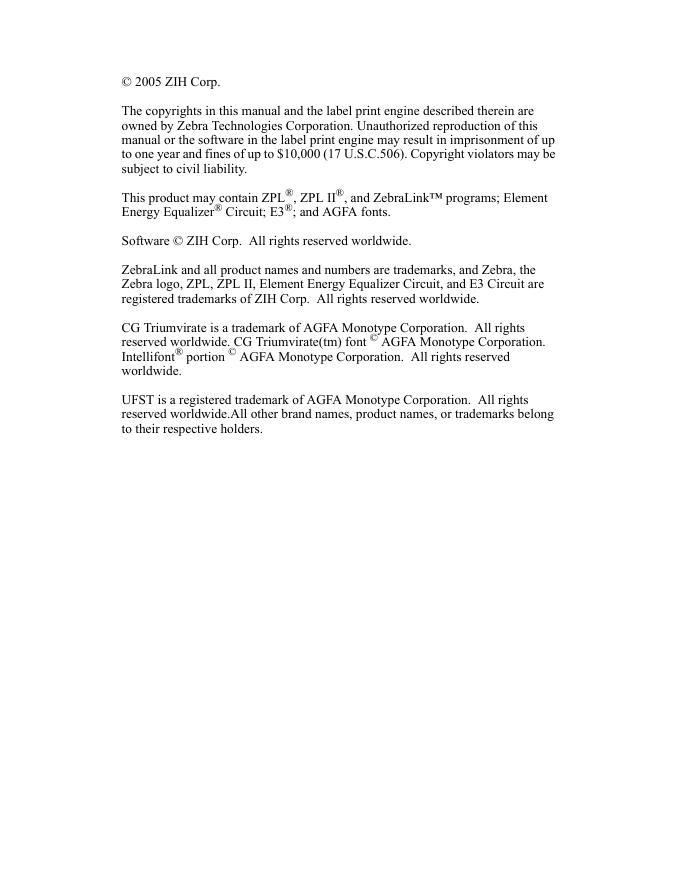 © 2005 ZIH Corp.

The copyrights in this manual and the label print engine described therein are owned by Zebra Technologies Corporation. Unauthorized reproduction of this manual or the software in the label print engine may result in imprisonment of up to one year and fines of up to $10,000 (17 U.S.C.506). Copyright violators may be subject to civil liability.

This product may contain ZPL®, ZPL II®, and ZebraLink™ programs; Element Energy Equalizer® Circuit; E3®; and AGFA fonts.

Software © ZIH Corp. All rights reserved worldwide.

ZebraLink and all product names and numbers are trademarks, and Zebra, the Zebra logo, ZPL, ZPL II, Element Energy Equalizer Circuit, and E3 Circuit are registered trademarks of ZIH Corp. All rights reserved worldwide.

CG Triumvirate is a trademark of AGFA Monotype Corporation. All rights reserved worldwide. CG Triumvirate(tm) font © AGFA Monotype Corporation. Intellifont® portion © AGFA Monotype Corporation. All rights reserved worldwide.

UFST is a registered trademark of AGFA Monotype Corporation. All rights reserved worldwide.All other brand names, product names, or trademarks belong to their respective holders.